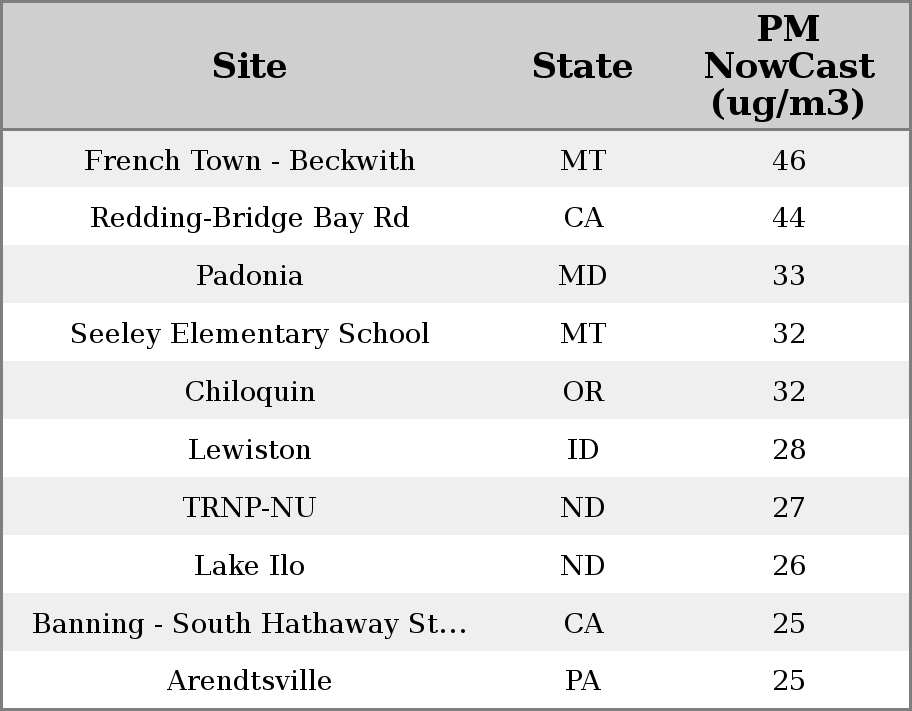 | Site | State | PM NowCast (ug/m3) |
|---|---|---|
| French Town - Beckwith | MT | 46 |
| Redding-Bridge Bay Rd | CA | 44 |
| Padonia | MD | 33 |
| Seeley Elementary School | MT | 32 |
| Chiloquin | OR | 32 |
| Lewiston | ID | 28 |
| TRNP-NU | ND | 27 |
| Lake Ilo | ND | 26 |
| Banning - South Hathaway St... | CA | 25 |
| Arendtsville | PA | 25 |